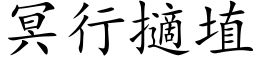 冥行擿埴